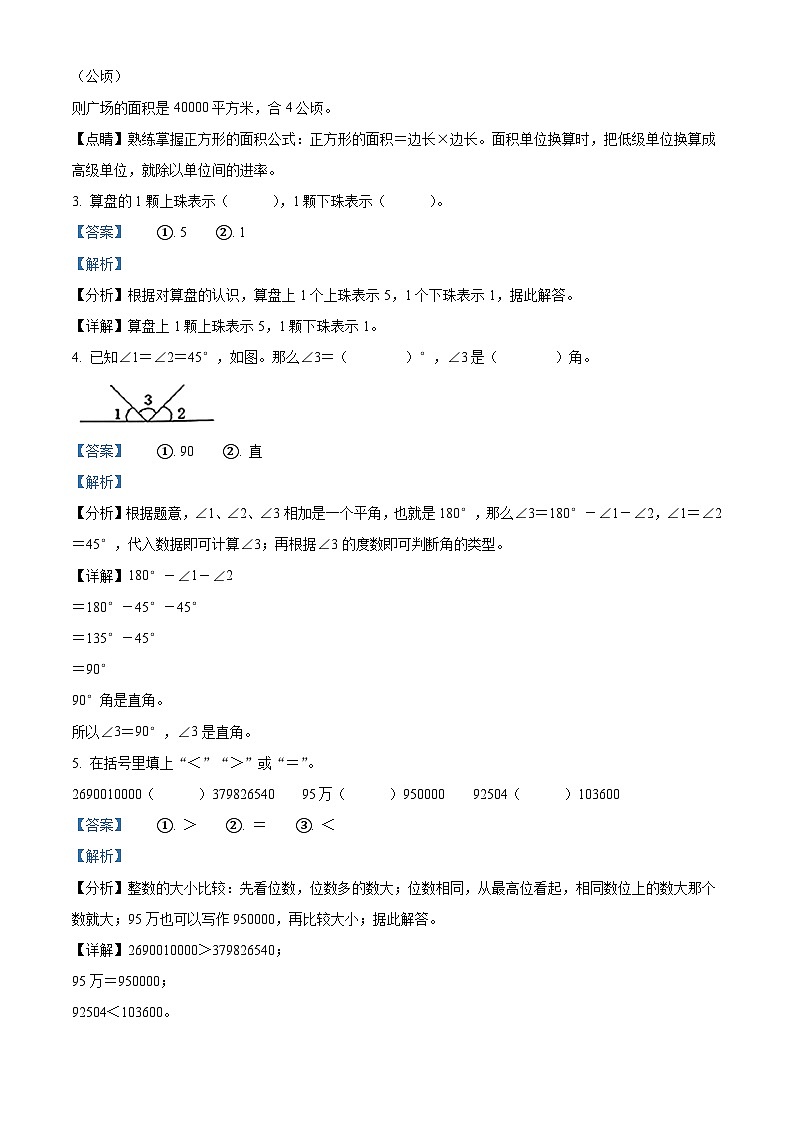 （公顷）

则广场的面积是 40000 平方米，合 4 公顷。

【点睛】熟练掌握正方形的面积公式：正方形的面积＝边长×边长。面积单位换算时，把低级单位换算成高级单位，就除以单位间的进率。

3. 算盘的 1 颗上珠表示（　　），1 颗下珠表示（　　）。

【答案】　①. 5　②. 1

【解析】

【分析】根据对算盘的认识，算盘上 1 个上珠表示 5，1 个下珠表示 1，据此解答。

【详解】算盘上 1 颗上珠表示 5，1 颗下珠表示 1。

4. 已知∠1＝∠2＝45°，如图。那么∠3＝（　　）°，∠3 是（　　）角。

1 3 2

【答案】　①. 90　②. 直

【解析】

【分析】根据题意，∠1、∠2、∠3 相加是一个平角，也就是 180°，那么∠3＝180°－∠1－∠2，∠1＝∠2＝45°，代入数据即可计算∠3；再根据∠3 的度数即可判断角的类型。

【详解】180°－∠1－∠2

＝180°－45°－45°

＝135°－45°

＝90°

90°角是直角。

所以∠3＝90°，∠3 是直角。

5. 在括号里填上“＜”“＞”或“＝”。

2690010000（　　）379826540　　95 万（　　）950000　　92504（　　）103600

【答案】　①. ＞　②. ＝　③. ＜

【解析】

【分析】整数的大小比较：先看位数，位数多的数大；位数相同，从最高位看起，相同数位上的数大那个数就大；95 万也可以写作 950000，再比较大小；据此解答。

【详解】2690010000＞379826540；

95 万＝950000；

92504＜103600。